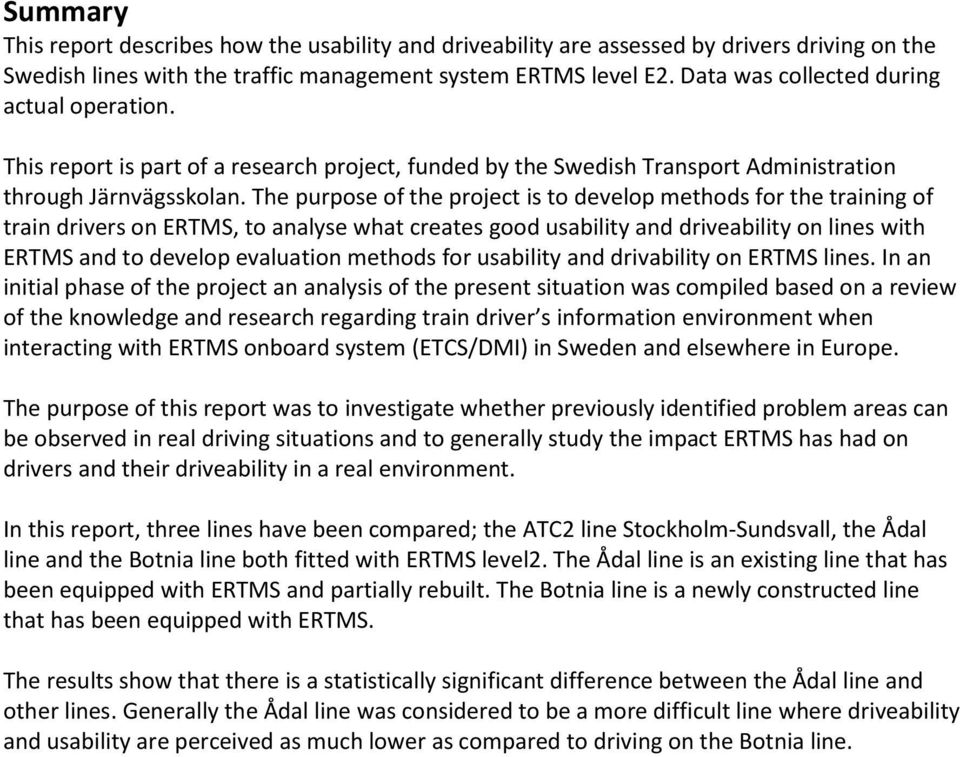 Summary
This report describes how the usability and driveability are assessed by drivers driving on the Swedish lines with the traffic management system ERTMS level E2. Data was collected during actual operation.

This report is part of a research project, funded by the Swedish Transport Administration through Järnvägsskolan. The purpose of the project is to develop methods for the training of train drivers on ERTMS, to analyse what creates good usability and driveability on lines with ERTMS and to develop evaluation methods for usability and drivability on ERTMS lines. In an initial phase of the project an analysis of the present situation was compiled based on a review of the knowledge and research regarding train driver's information environment when interacting with ERTMS onboard system (ETCS/DMI) in Sweden and elsewhere in Europe.

The purpose of this report was to investigate whether previously identified problem areas can be observed in real driving situations and to generally study the impact ERTMS has had on drivers and their driveability in a real environment.

In this report, three lines have been compared; the ATC2 line Stockholm-Sundsvall, the Ådal line and the Botnia line both fitted with ERTMS level2. The Ådal line is an existing line that has been equipped with ERTMS and partially rebuilt. The Botnia line is a newly constructed line that has been equipped with ERTMS.

The results show that there is a statistically significant difference between the Ådal line and other lines. Generally the Ådal line was considered to be a more difficult line where driveability and usability are perceived as much lower as compared to driving on the Botnia line.